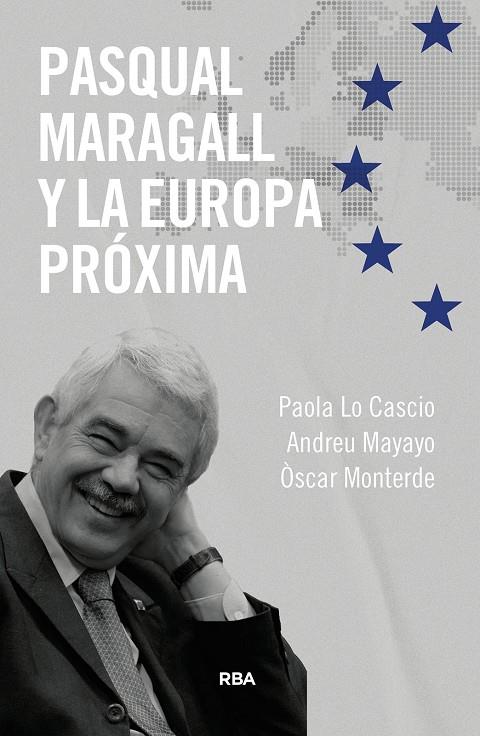 PASQUAL MARAGALL Y LA EUROPA PRÓXIMA

Paola Lo Cascio
Andreu Mayayo
Òscar Monterde

RBA